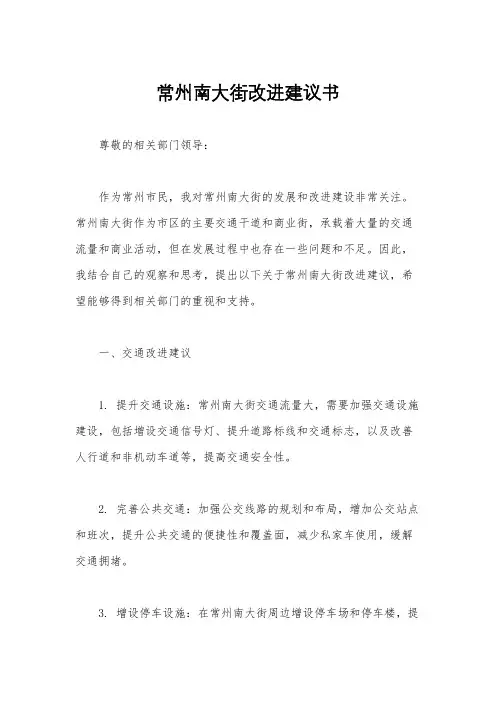 常州南大街改进建议书

尊敬的相关部门领导：

作为常州市民，我对常州南大街的发展和改进建设非常关注。常州南大街作为市区的主要交通干道和商业街，承载着大量的交通流量和商业活动，但在发展过程中也存在一些问题和不足。因此，我结合自己的观察和思考，提出以下关于常州南大街改进建议，希望能够得到相关部门的重视和支持。

一、交通改进建议

1. 提升交通设施：常州南大街交通流量大，需要加强交通设施建设，包括增设交通信号灯、提升道路标线和交通标志，以及改善人行道和非机动车道等，提高交通安全性。

2. 完善公共交通：加强公交线路的规划和布局，增加公交站点和班次，提升公共交通的便捷性和覆盖面，减少私家车使用，缓解交通拥堵。

3. 增设停车设施：在常州南大街周边增设停车场和停车楼，提